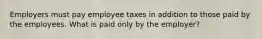 Employers must pay employee taxes in addition to those paid by the employees. What is paid only by the employer?